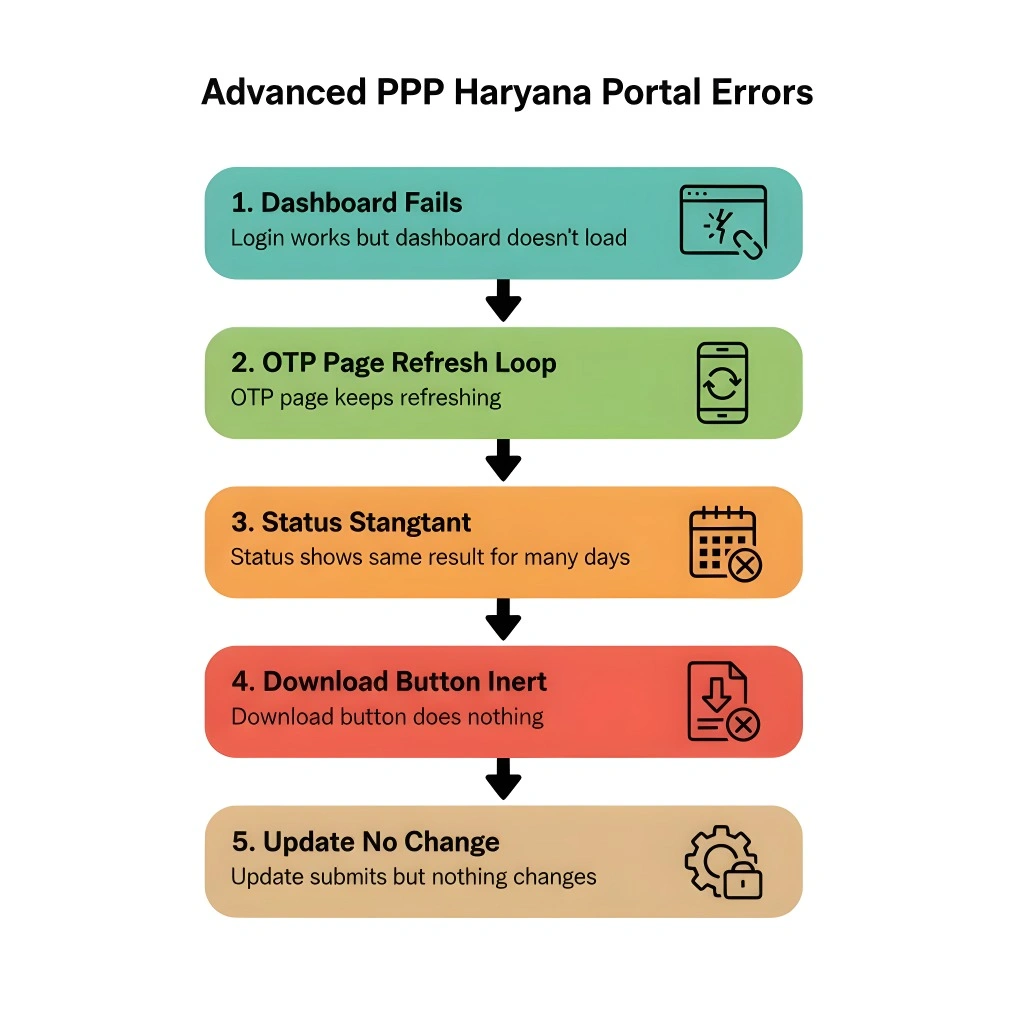 Advanced PPP Haryana Portal Errors

1. Dashboard Fails
Login works but dashboard doesn't load

2. OTP Page Refresh Loop
OTP page keeps refreshing

3. Status Stangtant
Status shows same result for many days

4. Download Button Inert
Download button does nothing

5. Update No Change
Update submits but nothing changes